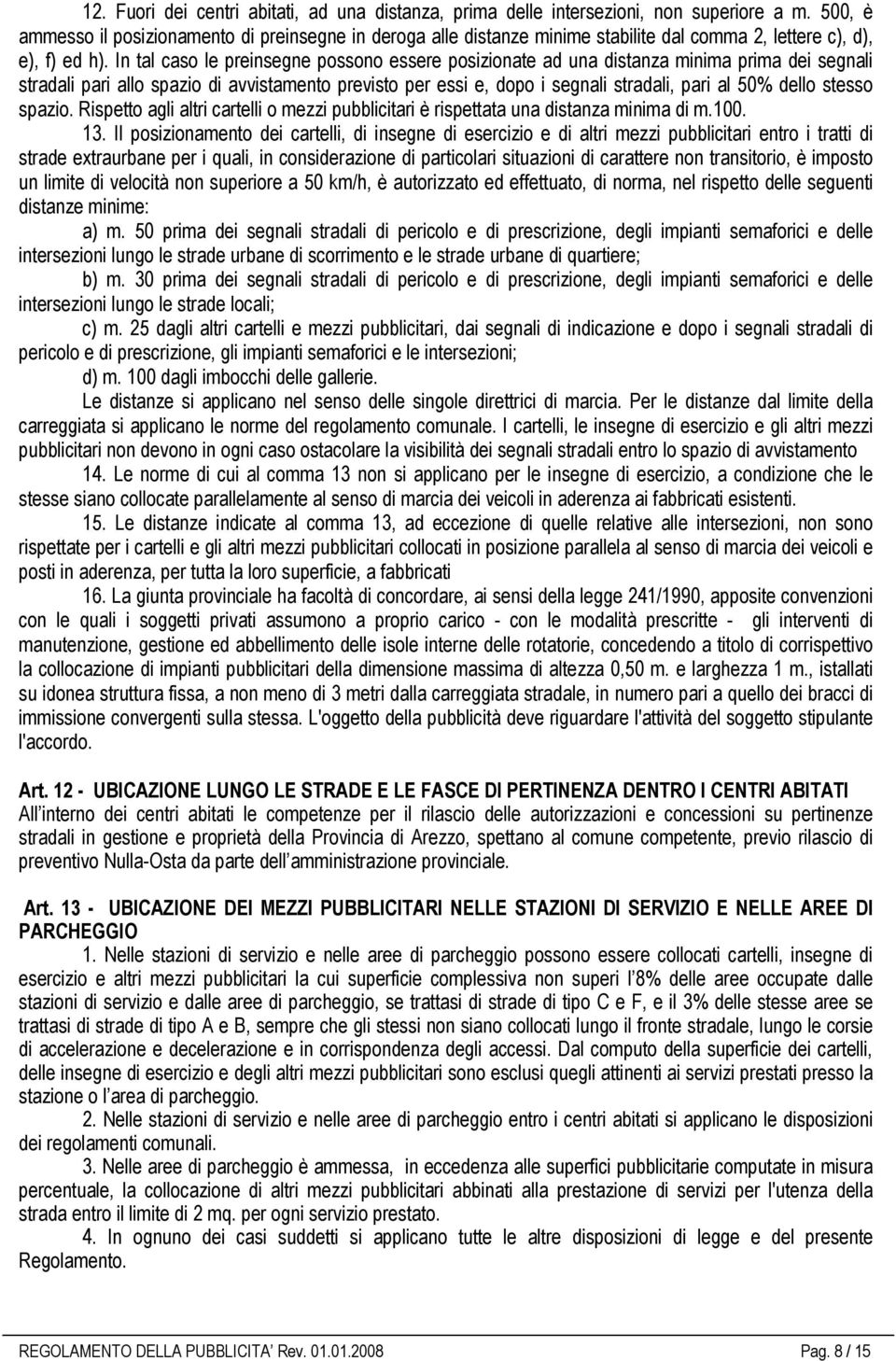 12. Fuori dei centri abitati, ad una distanza, prima delle intersezioni, non superiore a m. 500, è ammesso il posizionamento di preinsegne in deroga alle distanze minime stabilite dal comma 2, lettere c), d), e), f) ed h). In tal caso le preinsegne possono essere posizionate ad una distanza minima prima dei segnali stradali pari allo spazio di avvistamento previsto per essi e, dopo i segnali stradali, pari al 50% dello stesso spazio. Rispetto agli altri cartelli o mezzi pubblicitari è rispettata una distanza minima di m.100.

13. Il posizionamento dei cartelli, di insegne di esercizio e di altri mezzi pubblicitari entro i tratti di strade extraurbane per i quali, in considerazione di particolari situazioni di carattere non transitorio, è imposto un limite di velocità non superiore a 50 km/h, è autorizzato ed effettuato, di norma, nel rispetto delle seguenti distanze minime:

a) m. 50 prima dei segnali stradali di pericolo e di prescrizione, degli impianti semaforici e delle intersezioni lungo le strade urbane di scorrimento e le strade urbane di quartiere;

b) m. 30 prima dei segnali stradali di pericolo e di prescrizione, degli impianti semaforici e delle intersezioni lungo le strade locali;

c) m. 25 dagli altri cartelli e mezzi pubblicitari, dai segnali di indicazione e dopo i segnali stradali di pericolo e di prescrizione, gli impianti semaforici e le intersezioni;

d) m. 100 dagli imbocchi delle gallerie.

Le distanze si applicano nel senso delle singole direttrici di marcia. Per le distanze dal limite della carreggiata si applicano le norme del regolamento comunale. I cartelli, le insegne di esercizio e gli altri mezzi pubblicitari non devono in ogni caso ostacolare la visibilità dei segnali stradali entro lo spazio di avvistamento

14. Le norme di cui al comma 13 non si applicano per le insegne di esercizio, a condizione che le stesse siano collocate parallelamente al senso di marcia dei veicoli in aderenza ai fabbricati esistenti.

15. Le distanze indicate al comma 13, ad eccezione di quelle relative alle intersezioni, non sono rispettate per i cartelli e gli altri mezzi pubblicitari collocati in posizione parallela al senso di marcia dei veicoli e posti in aderenza, per tutta la loro superficie, a fabbricati

16. La giunta provinciale ha facoltà di concordare, ai sensi della legge 241/1990, apposite convenzioni con le quali i soggetti privati assumono a proprio carico - con le modalità prescritte - gli interventi di manutenzione, gestione ed abbellimento delle isole interne delle rotatorie, concedendo a titolo di corrispettivo la collocazione di impianti pubblicitari della dimensione massima di altezza 0,50 m. e larghezza 1 m., istallati su idonea struttura fissa, a non meno di 3 metri dalla carreggiata stradale, in numero pari a quello dei bracci di immissione convergenti sulla stessa. L'oggetto della pubblicità deve riguardare l'attività del soggetto stipulante l'accordo.

Art. 12 - UBICAZIONE LUNGO LE STRADE E LE FASCE DI PERTINENZA DENTRO I CENTRI ABITATI
All interno dei centri abitati le competenze per il rilascio delle autorizzazioni e concessioni su pertinenze stradali in gestione e proprietà della Provincia di Arezzo, spettano al comune competente, previo rilascio di preventivo Nulla-Osta da parte dell amministrazione provinciale.

Art. 13 - UBICAZIONE DEI MEZZI PUBBLICITARI NELLE STAZIONI DI SERVIZIO E NELLE AREE DI PARCHEGGIO
1. Nelle stazioni di servizio e nelle aree di parcheggio possono essere collocati cartelli, insegne di esercizio e altri mezzi pubblicitari la cui superficie complessiva non superi l 8% delle aree occupate dalle stazioni di servizio e dalle aree di parcheggio, se trattasi di strade di tipo C e F, e il 3% delle stesse aree se trattasi di strade di tipo A e B, sempre che gli stessi non siano collocati lungo il fronte stradale, lungo le corsie di accelerazione e decelerazione e in corrispondenza degli accessi. Dal computo della superficie dei cartelli, delle insegne di esercizio e degli altri mezzi pubblicitari sono esclusi quegli attinenti ai servizi prestati presso la stazione o l area di parcheggio.

2. Nelle stazioni di servizio e nelle aree di parcheggio entro i centri abitati si applicano le disposizioni dei regolamenti comunali.

3. Nelle aree di parcheggio è ammessa, in eccedenza alle superfici pubblicitarie computate in misura percentuale, la collocazione di altri mezzi pubblicitari abbinati alla prestazione di servizi per l'utenza della strada entro il limite di 2 mq. per ogni servizio prestato.

4. In ognuno dei casi suddetti si applicano tutte le altre disposizioni di legge e del presente Regolamento.

REGOLAMENTO DELLA PUBBLICITA Rev. 01.01.2008 Pag. 8 / 15